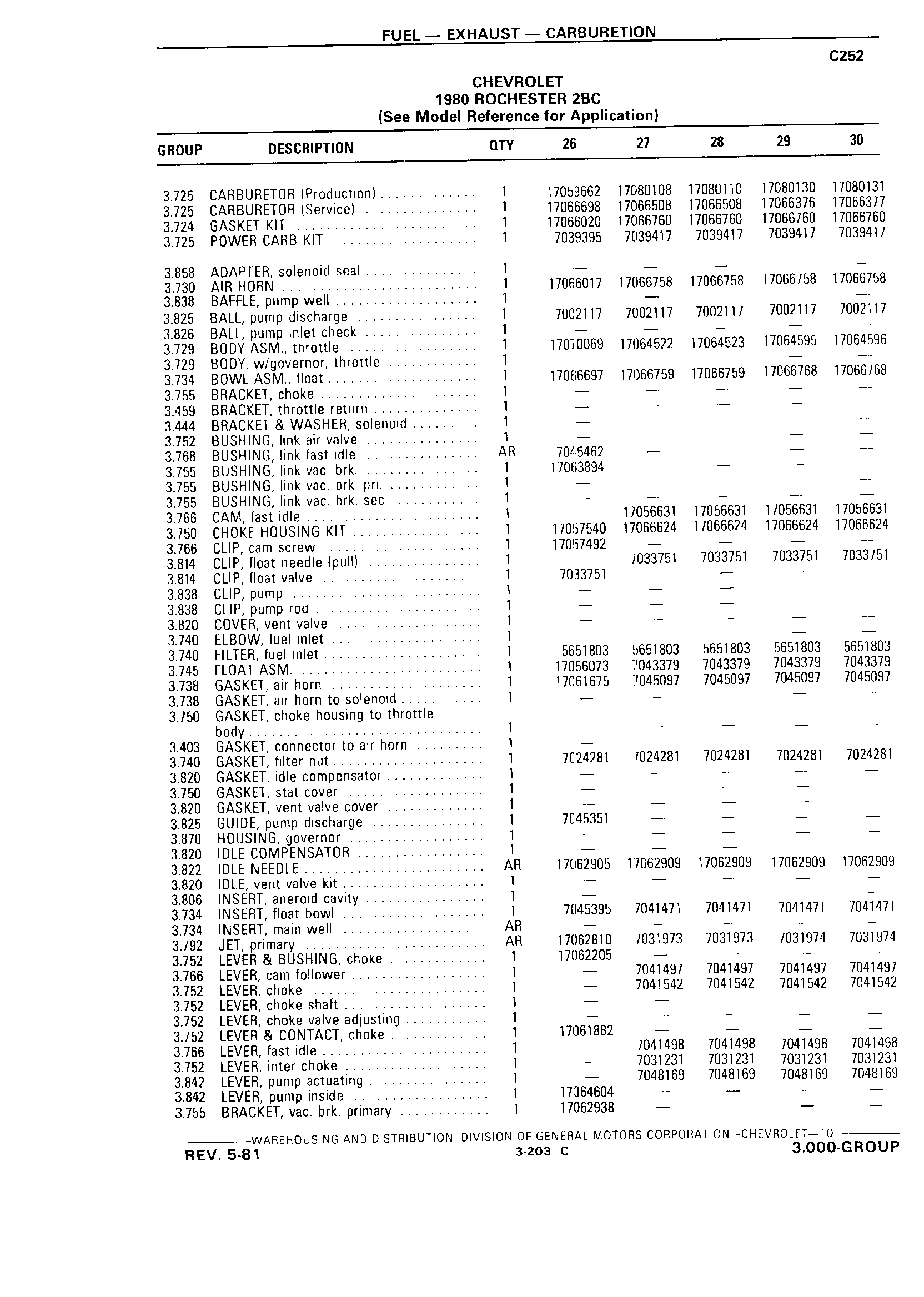 FUEL — EXHAUST — CARBURETION

C252

CHEVROLET
1980 ROCHESTER 2BC
(See Model Reference for Application)

| GROUP | DESCRIPTION | QTY | 26 | 27 | 28 | 29 | 30 |
|---|---|---|---|---|---|---|---|
| 3.725 | CARBURETOR (Production) | 1 | 17059662 | 17080108 | 17080110 | 17080130 | 17080131 |
| 3.725 | CARBURETOR (Service) | 1 | 17066698 | 17066508 | 17066508 | 17066376 | 17066377 |
| 3.724 | GASKET KIT | 1 | 17066020 | 17066760 | 17066760 | 17066760 | 17066760 |
| 3.725 | POWER CARB KIT | 1 | 7039395 | 7039417 | 7039417 | 7039417 | 7039417 |
| 3.858 | ADAPTER, solenoid seal | 1 | — | — | — | — | — |
| 3.730 | AIR HORN | 1 | 17066017 | 17066758 | 17066758 | 17066758 | 17066758 |
| 3.838 | BAFFLE, pump well | 1 | — | — | — | — | — |
| 3.825 | BALL, pump discharge | 1 | 7002117 | 7002117 | 7002117 | 7002117 | 7002117 |
| 3.826 | BALL, pump inlet check | 1 | — | — | — | — | — |
| 3.729 | BODY ASM., throttle | 1 | 17070069 | 17064522 | 17064523 | 17064595 | 17064596 |
| 3.729 | BODY, w/governor, throttle | 1 | — | — | — | — | — |
| 3.734 | BOWL ASM., float | 1 | 17066697 | 17066759 | 17066759 | 17066768 | 17066768 |
| 3.755 | BRACKET, choke | 1 | — | — | — | — | — |
| 3.459 | BRACKET, throttle return | 1 | — | — | — | — | — |
| 3.444 | BRACKET & WASHER, solenoid | 1 | — | — | — | — | — |
| 3.752 | BUSHING, link air valve | 1 | — | — | — | — | — |
| 3.768 | BUSHING, link fast idle | AR | 7045462 | — | — | — | — |
| 3.755 | BUSHING, link vac. brk. | 1 | 17063894 | — | — | — | — |
| 3.755 | BUSHING, link vac. brk. pri. | 1 | — | — | — | — | — |
| 3.755 | BUSHING, link vac. brk. sec. | 1 | — | — | — | — | — |
| 3.766 | CAM, fast idle | 1 | — | 17056631 | 17056631 | 17056631 | 17056631 |
| 3.750 | CHOKE HOUSING KIT | 1 | 17057540 | 17066624 | 17066624 | 17066624 | 17066624 |
| 3.766 | CLIP, cam screw | 1 | 17057492 | — | — | — | — |
| 3.814 | CLIP, float needle (pull) | 1 | — | 7033751 | 7033751 | 7033751 | 7033751 |
| 3.814 | CLIP, float valve | 1 | 7033751 | — | — | — | — |
| 3.838 | CLIP, pump | 1 | — | — | — | — | — |
| 3.838 | CLIP, pump rod | 1 | — | — | — | — | — |
| 3.820 | COVER, vent valve | 1 | — | — | — | — | — |
| 3.740 | ELBOW, fuel inlet | 1 | — | — | — | — | — |
| 3.740 | FILTER, fuel inlet | 1 | 5651803 | 5651803 | 5651803 | 5651803 | 5651803 |
| 3.745 | FLOAT ASM. | 1 | 17056073 | 7043379 | 7043379 | 7043379 | 7043379 |
| 3.738 | GASKET, air horn | 1 | 17061675 | 7045097 | 7045097 | 7045097 | 7045097 |
| 3.738 | GASKET, air horn to solenoid | 1 | — | — | — | — | — |
| 3.750 | GASKET, choke housing to throttle body | 1 | — | — | — | — | — |
| 3.403 | GASKET, connector to air horn | 1 | — | — | — | — | — |
| 3.740 | GASKET, filter nut | 1 | 7024281 | 7024281 | 7024281 | 7024281 | 7024281 |
| 3.820 | GASKET, idle compensator | 1 | — | — | — | — | — |
| 3.750 | GASKET, stat cover | 1 | — | — | — | — | — |
| 3.820 | GASKET, vent valve cover | 1 | — | — | — | — | — |
| 3.825 | GUIDE, pump discharge | 1 | 7045351 | — | — | — | — |
| 3.870 | HOUSING, governor | 1 | — | — | — | — | — |
| 3.820 | IDLE COMPENSATOR | 1 | — | — | — | — | — |
| 3.822 | IDLE NEEDLE | AR | 17062905 | 17062909 | 17062909 | 17062909 | 17062909 |
| 3.820 | IDLE, vent valve kit | 1 | — | — | — | — | — |
| 3.806 | INSERT, aneroid cavity | 1 | — | — | — | — | — |
| 3.734 | INSERT, float bowl | 1 | 7045395 | 7041471 | 7041471 | 7041471 | 7041471 |
| 3.734 | INSERT, main well | AR | — | — | — | — | — |
| 3.792 | JET, primary | AR | 17062810 | 7031973 | 7031973 | 7031974 | 7031974 |
| 3.752 | LEVER & BUSHING, choke | 1 | 17062205 | — | — | — | — |
| 3.766 | LEVER, cam follower | 1 | — | 7041497 | 7041497 | 7041497 | 7041497 |
| 3.752 | LEVER, choke | 1 | — | 7041542 | 7041542 | 7041542 | 7041542 |
| 3.752 | LEVER, choke shaft | 1 | — | — | — | — | — |
| 3.752 | LEVER, choke valve adjusting | 1 | — | — | — | — | — |
| 3.752 | LEVER & CONTACT, choke | 1 | 17061882 | — | — | — | — |
| 3.766 | LEVER, fast idle | 1 | — | 7041498 | 7041498 | 7041498 | 7041498 |
| 3.752 | LEVER, inter choke | 1 | — | 7031231 | 7031231 | 7031231 | 7031231 |
| 3.842 | LEVER, pump actuating | 1 | — | 7048169 | 7048169 | 7048169 | 7048169 |
| 3.842 | LEVER, pump inside | 1 | 17064604 | — | — | — | — |
| 3.755 | BRACKET, vac. brk. primary | 1 | 17062938 | — | — | — | — |

WAREHOUSING AND DISTRIBUTION DIVISION OF GENERAL MOTORS CORPORATION—CHEVROLET—10

REV. 5-81 3-203 C 3.000-GROUP